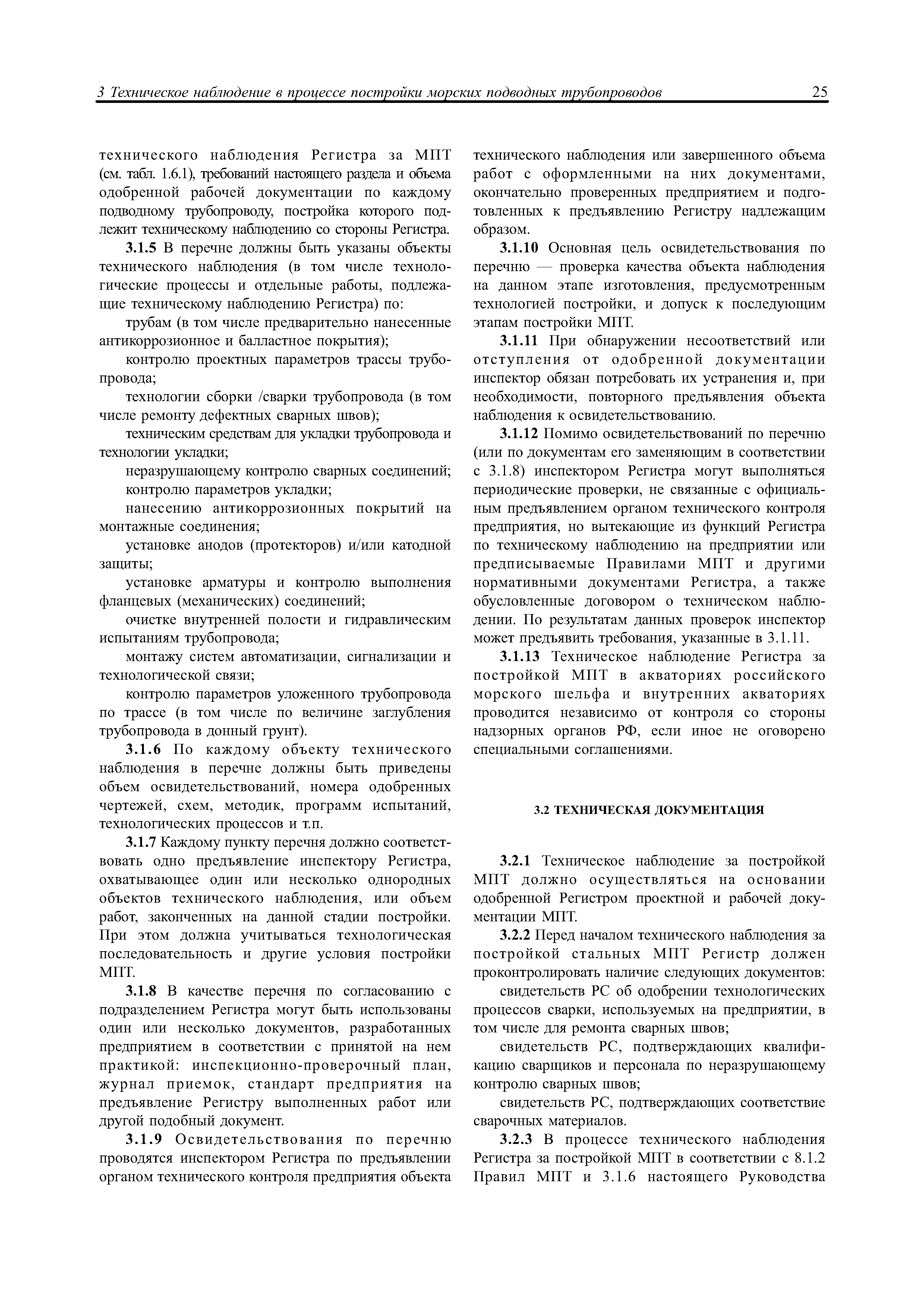 3 Техническое наблюдение в процессе постройки морских подводных трубопроводов 25

технического наблюдения Регистра за МПТ (см. табл. 1.6.1), требований настоящего раздела и объема одобренной рабочей документации по каждому подводному трубопроводу, постройка которого подлежит техническому наблюдению со стороны Регистра.

3.1.5 В перечне должны быть указаны объекты технического наблюдения (в том числе технологические процессы и отдельные работы, подлежащие техническому наблюдению Регистра) по:

трубам (в том числе предварительно нанесенные антикоррозионное и балластное покрытия);

контролю проектных параметров трассы трубопровода;

технологии сборки /сварки трубопровода (в том числе ремонту дефектных сварных швов);

техническим средствам для укладки трубопровода и технологии укладки;

неразрушающему контролю сварных соединений;

контролю параметров укладки;

нанесению антикоррозионных покрытий на монтажные соединения;

установке анодов (протекторов) и/или катодной защиты;

установке арматуры и контролю выполнения фланцевых (механических) соединений;

очистке внутренней полости и гидравлическим испытаниям трубопровода;

монтажу систем автоматизации, сигнализации и технологической связи;

контролю параметров уложенного трубопровода по трассе (в том числе по величине заглубления трубопровода в донный грунт).

3.1.6 По каждому объекту технического наблюдения в перечне должны быть приведены объем освидетельствований, номера одобренных чертежей, схем, методик, программ испытаний, технологических процессов и т.п.

3.1.7 Каждому пункту перечня должно соответствовать одно предъявление инспектору Регистра, охватывающее один или несколько однородных объектов технического наблюдения, или объем работ, законченных на данной стадии постройки. При этом должна учитываться технологическая последовательность и другие условия постройки МПТ.

3.1.8 В качестве перечня по согласованию с подразделением Регистра могут быть использованы один или несколько документов, разработанных предприятием в соответствии с принятой на нем практикой: инспекционно-проверочный план, журнал приемок, стандарт предприятия на предъявление Регистру выполненных работ или другой подобный документ.

3.1.9 Освидетельствования по перечню проводятся инспектором Регистра по предъявлении органом технического контроля предприятия объекта технического наблюдения или завершенного объема работ с оформленными на них документами, окончательно проверенных предприятием и подготовленных к предъявлению Регистру надлежащим образом.

3.1.10 Основная цель освидетельствования по перечню — проверка качества объекта наблюдения на данном этапе изготовления, предусмотренным технологией постройки, и допуск к последующим этапам постройки МПТ.

3.1.11 При обнаружении несоответствий или отступления от одобренной документации инспектор обязан потребовать их устранения и, при необходимости, повторного предъявления объекта наблюдения к освидетельствованию.

3.1.12 Помимо освидетельствований по перечню (или по документам его заменяющим в соответствии с 3.1.8) инспектором Регистра могут выполняться периодические проверки, не связанные с официальным предъявлением органом технического контроля предприятия, но вытекающие из функций Регистра по техническому наблюдению на предприятии или предписываемые Правилами МПТ и другими нормативными документами Регистра, а также обусловленные договором о техническом наблюдении. По результатам данных проверок инспектор может предъявить требования, указанные в 3.1.11.

3.1.13 Техническое наблюдение Регистра за постройкой МПТ в акваториях российского морского шельфа и внутренних акваториях проводится независимо от контроля со стороны надзорных органов РФ, если иное не оговорено специальными соглашениями.

3.2 ТЕХНИЧЕСКАЯ ДОКУМЕНТАЦИЯ

3.2.1 Техническое наблюдение за постройкой МПТ должно осуществляться на основании одобренной Регистром проектной и рабочей документации МПТ.

3.2.2 Перед началом технического наблюдения за постройкой стальных МПТ Регистр должен проконтролировать наличие следующих документов:

свидетельств РС об одобрении технологических процессов сварки, используемых на предприятии, в том числе для ремонта сварных швов;

свидетельств РС, подтверждающих квалификацию сварщиков и персонала по неразрушающему контролю сварных швов;

свидетельств РС, подтверждающих соответствие сварочных материалов.

3.2.3 В процессе технического наблюдения Регистра за постройкой МПТ в соответствии с 8.1.2 Правил МПТ и 3.1.6 настоящего Руководства